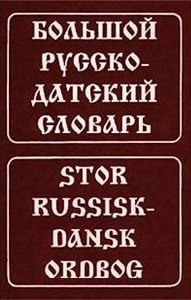 БОЛЬШОЙ РУССКО-ДАТСКИЙ СЛОВАРЬ

STOR RUSSISK-DANSK ORDBOG